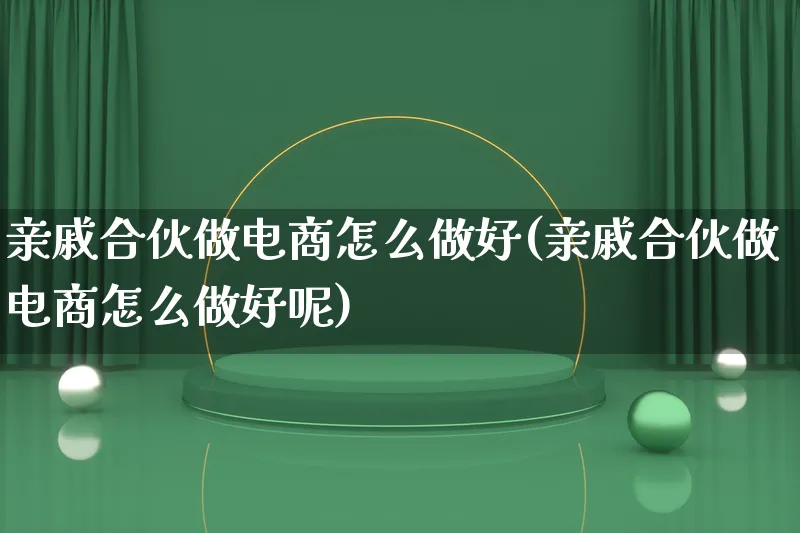 亲戚合伙做电商怎么做好(亲戚合伙做电商怎么做好呢)